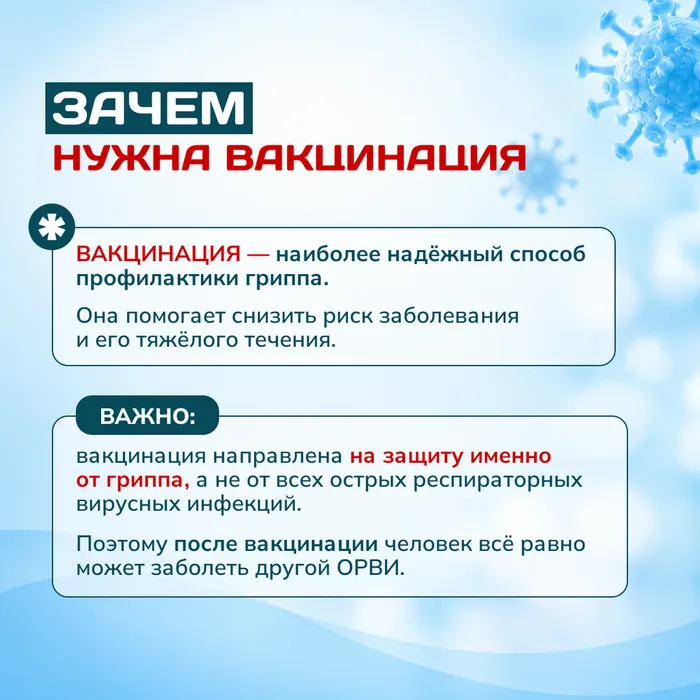 ЗАЧЕМ
НУЖНА ВАКЦИНАЦИЯ

ВАКЦИНАЦИЯ — наиболее надёжный способ профилактики гриппа.

Она помогает снизить риск заболевания и его тяжёлого течения.

ВАЖНО:

вакцинация направлена на защиту именно от гриппа, а не от всех острых респираторных вирусных инфекций.

Поэтому после вакцинации человек всё равно может заболеть другой ОРВИ.